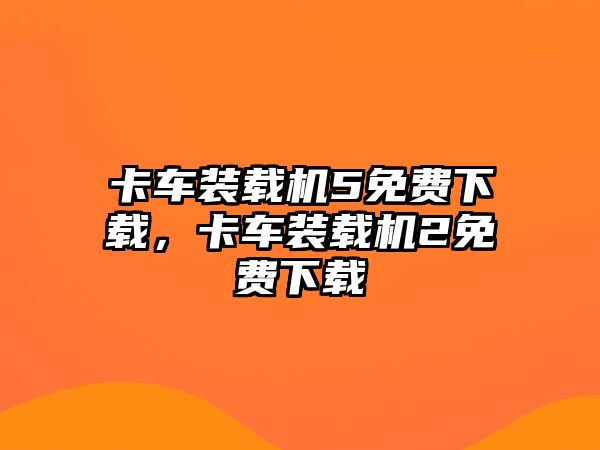 卡车装载机5免费下载，卡车装载机2免费下载